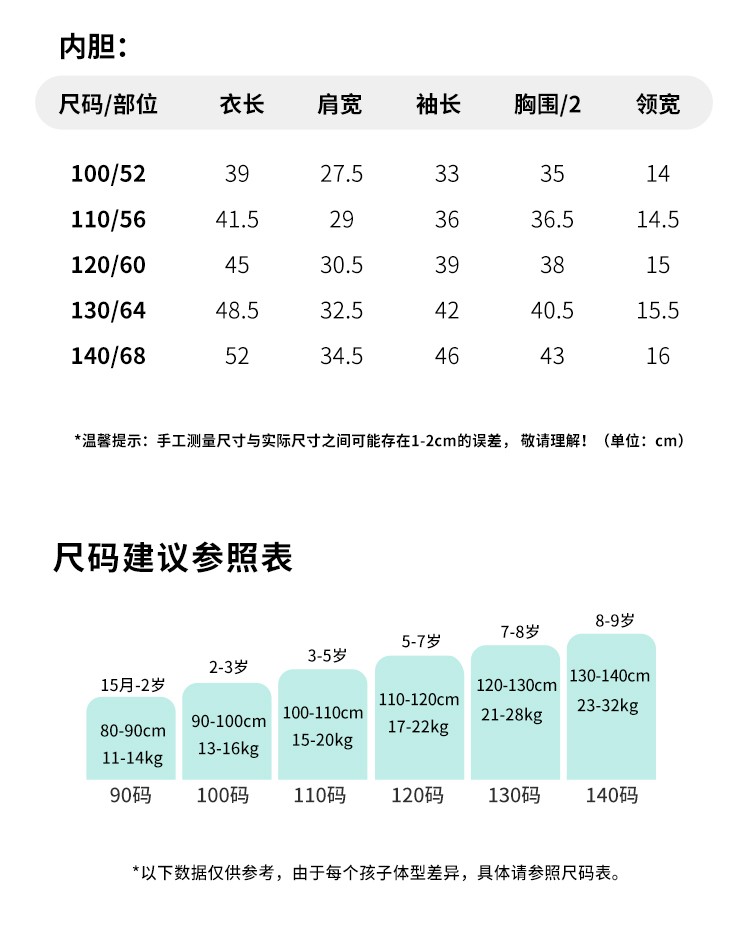 内胆：

| 尺码/部位 | 衣长 | 肩宽 | 袖长 | 胸围/2 | 领宽 |
|---|---|---|---|---|---|
| 100/52 | 39 | 27.5 | 33 | 35 | 14 |
| 110/56 | 41.5 | 29 | 36 | 36.5 | 14.5 |
| 120/60 | 45 | 30.5 | 39 | 38 | 15 |
| 130/64 | 48.5 | 32.5 | 42 | 40.5 | 15.5 |
| 140/68 | 52 | 34.5 | 46 | 43 | 16 |

*温馨提示：手工测量尺寸与实际尺寸之间可能存在1-2cm的误差，敬请理解！（单位：cm）

尺码建议参照表

15月-2岁
80-90cm
11-14kg
90码

2-3岁
90-100cm
13-16kg
100码

3-5岁
100-110cm
15-20kg
110码

5-7岁
110-120cm
17-22kg
120码

7-8岁
120-130cm
21-28kg
130码

8-9岁
130-140cm
23-32kg
140码

*以下数据仅供参考，由于每个孩子体型差异，具体请参照尺码表。